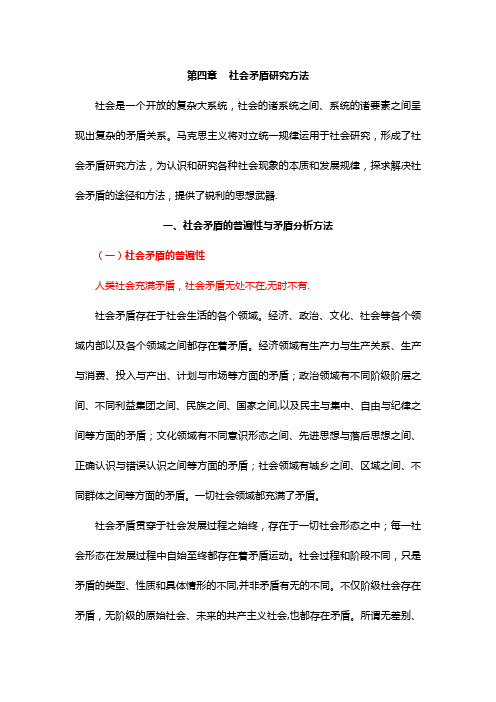 第四章　社会矛盾研究方法

社会是一个开放的复杂大系统，社会的诸系统之间、系统的诸要素之间呈现出复杂的矛盾关系。马克思主义将对立统一规律运用于社会研究，形成了社会矛盾研究方法，为认识和研究各种社会现象的本质和发展规律，探求解决社会矛盾的途径和方法，提供了锐利的思想武器.

一、社会矛盾的普遍性与矛盾分析方法

（一）社会矛盾的普遍性

人类社会充满矛盾，社会矛盾无处不在,无时不有.

社会矛盾存在于社会生活的各个领域。经济、政治、文化、社会等各个领域内部以及各个领域之间都存在着矛盾。经济领域有生产力与生产关系、生产与消费、投入与产出、计划与市场等方面的矛盾；政治领域有不同阶级阶层之间、不同利益集团之间、民族之间、国家之间,以及民主与集中、自由与纪律之间等方面的矛盾；文化领域有不同意识形态之间、先进思想与落后思想之间、正确认识与错误认识之间等方面的矛盾；社会领域有城乡之间、区域之间、不同群体之间等方面的矛盾。一切社会领域都充满了矛盾。

社会矛盾贯穿于社会发展过程之始终，存在于一切社会形态之中；每一社会形态在发展过程中自始至终都存在着矛盾运动。社会过程和阶段不同，只是矛盾的类型、性质和具体情形的不同,并非矛盾有无的不同。不仅阶级社会存在矛盾，无阶级的原始社会、未来的共产主义社会,也都存在矛盾。所谓无差别、